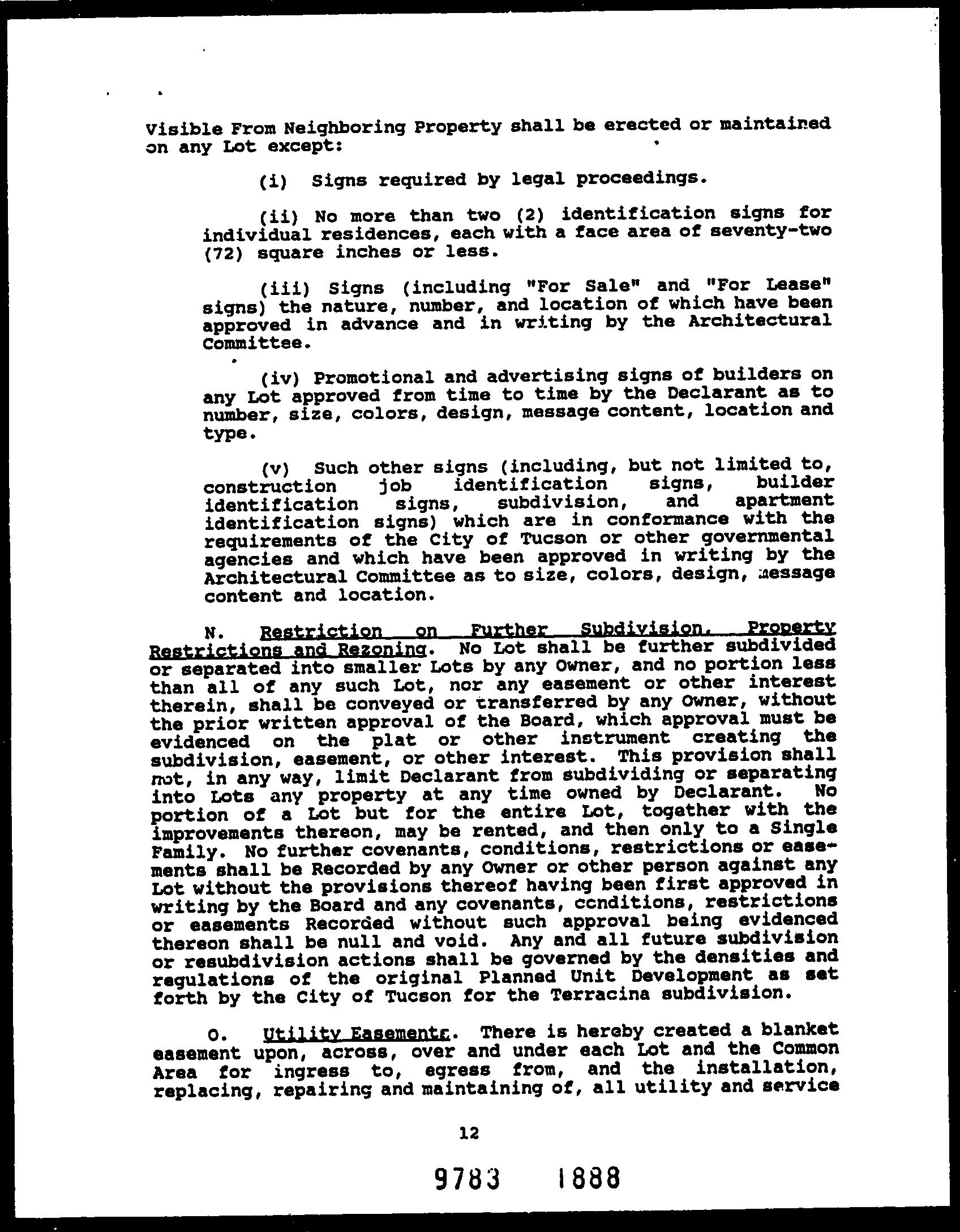 Visible From Neighboring Property shall be erected or maintained on any Lot except:

(i) Signs required by legal proceedings.

(ii) No more than two (2) identification signs for individual residences, each with a face area of seventy-two (72) square inches or less.

(iii) Signs (including "For Sale" and "For Lease" signs) the nature, number, and location of which have been approved in advance and in writing by the Architectural Committee.

(iv) Promotional and advertising signs of builders on any Lot approved from time to time by the Declarant as to number, size, colors, design, message content, location and type.

(v) Such other signs (including, but not limited to, construction job identification signs, builder identification signs, subdivision, and apartment identification signs) which are in conformance with the requirements of the City of Tucson or other governmental agencies and which have been approved in writing by the Architectural Committee as to size, colors, design, message content and location.

N. Restriction on Further Subdivision, Property Restrictions and Rezoning. No Lot shall be further subdivided or separated into smaller Lots by any Owner, and no portion less than all of any such Lot, nor any easement or other interest therein, shall be conveyed or transferred by any Owner, without the prior written approval of the Board, which approval must be evidenced on the plat or other instrument creating the subdivision, easement, or other interest. This provision shall not, in any way, limit Declarant from subdividing or separating into Lots any property at any time owned by Declarant. No portion of a Lot but for the entire Lot, together with the improvements thereon, may be rented, and then only to a Single Family. No further covenants, conditions, restrictions or easements shall be Recorded by any Owner or other person against any Lot without the provisions thereof having been first approved in writing by the Board and any covenants, conditions, restrictions or easements Recorded without such approval being evidenced thereon shall be null and void. Any and all future subdivision or resubdivision actions shall be governed by the densities and regulations of the original Planned Unit Development as set forth by the City of Tucson for the Terracina subdivision.

O. Utility Easements. There is hereby created a blanket easement upon, across, over and under each Lot and the Common Area for ingress to, egress from, and the installation, replacing, repairing and maintaining of, all utility and service

12

9783 1888